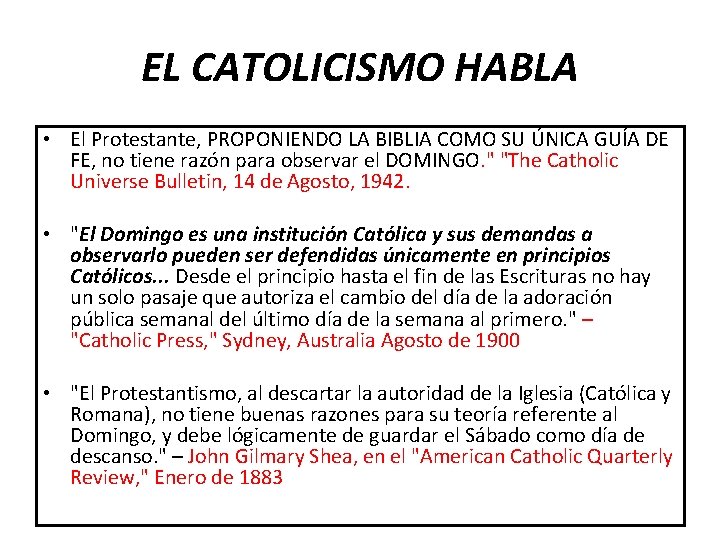 EL CATOLICISMO HABLA

• El Protestante, PROPONIENDO LA BIBLIA COMO SU ÚNICA GUÍA DE FE, no tiene razón para observar el DOMINGO." "The Catholic Universe Bulletin, 14 de Agosto, 1942.

• "El Domingo es una institución Católica y sus demandas a observarlo pueden ser defendidas únicamente en principios Católicos... Desde el principio hasta el fin de las Escrituras no hay un solo pasaje que autoriza el cambio del día de la adoración pública semanal del último día de la semana al primero." – "Catholic Press," Sydney, Australia Agosto de 1900

• "El Protestantismo, al descartar la autoridad de la Iglesia (Católica y Romana), no tiene buenas razones para su teoría referente al Domingo, y debe lógicamente de guardar el Sábado como día de descanso." – John Gilmary Shea, en el "American Catholic Quarterly Review," Enero de 1883